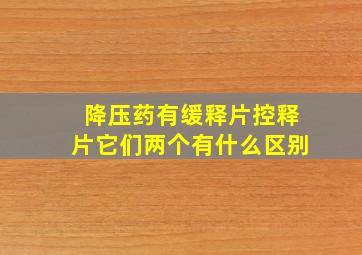 降压药有缓释片控释片它们两个有什么区别